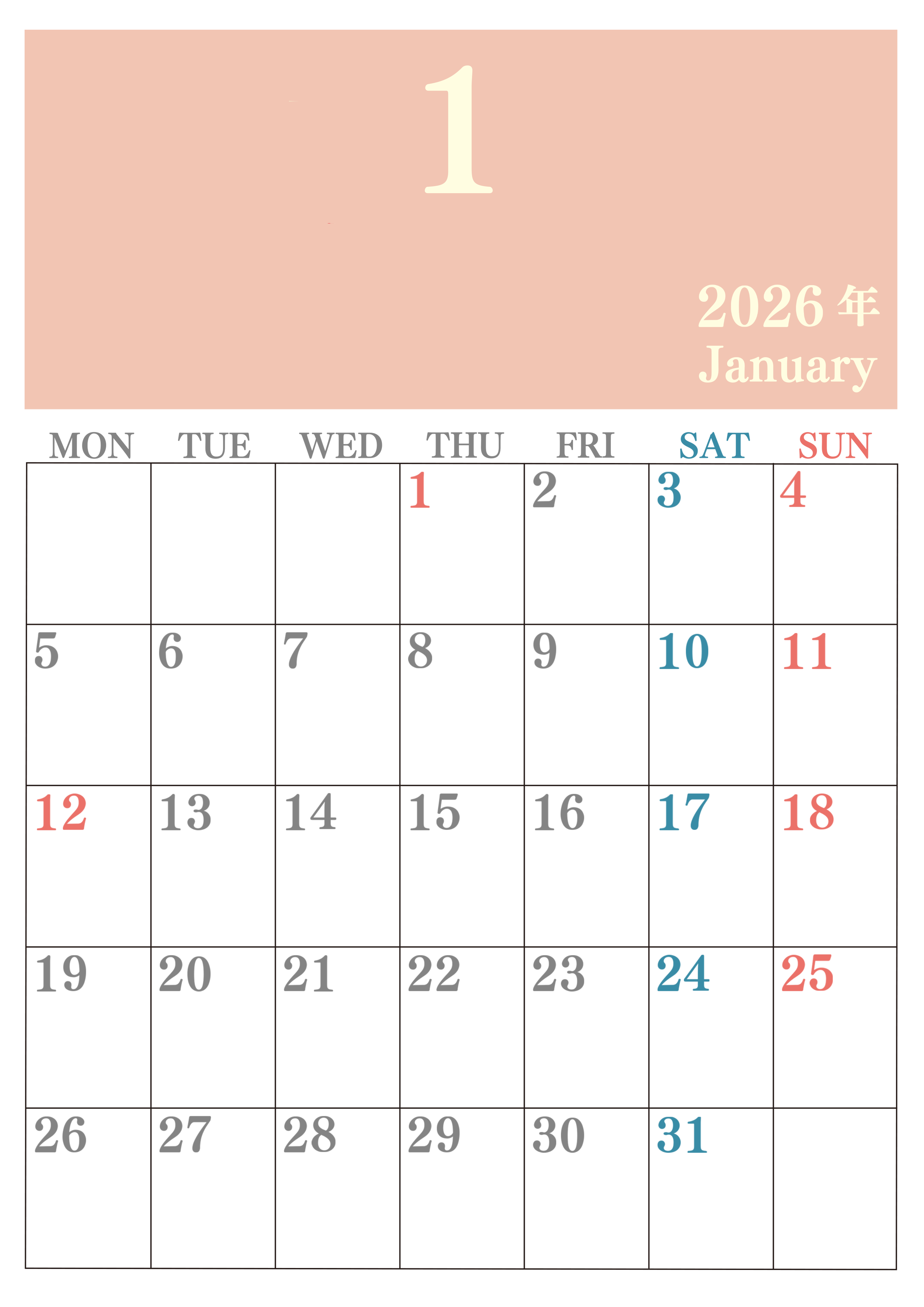 1

2026年
January

| MON | TUE | WED | THU | FRI | SAT | SUN |
|---|---|---|---|---|---|---|
| | | | 1 | 2 | 3 | 4 |
| 5 | 6 | 7 | 8 | 9 | 10 | 11 |
| 12 | 13 | 14 | 15 | 16 | 17 | 18 |
| 19 | 20 | 21 | 22 | 23 | 24 | 25 |
| 26 | 27 | 28 | 29 | 30 | 31 | |